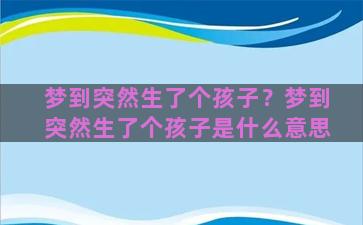 梦到突然生了个孩子？梦到突然生了个孩子是什么意思